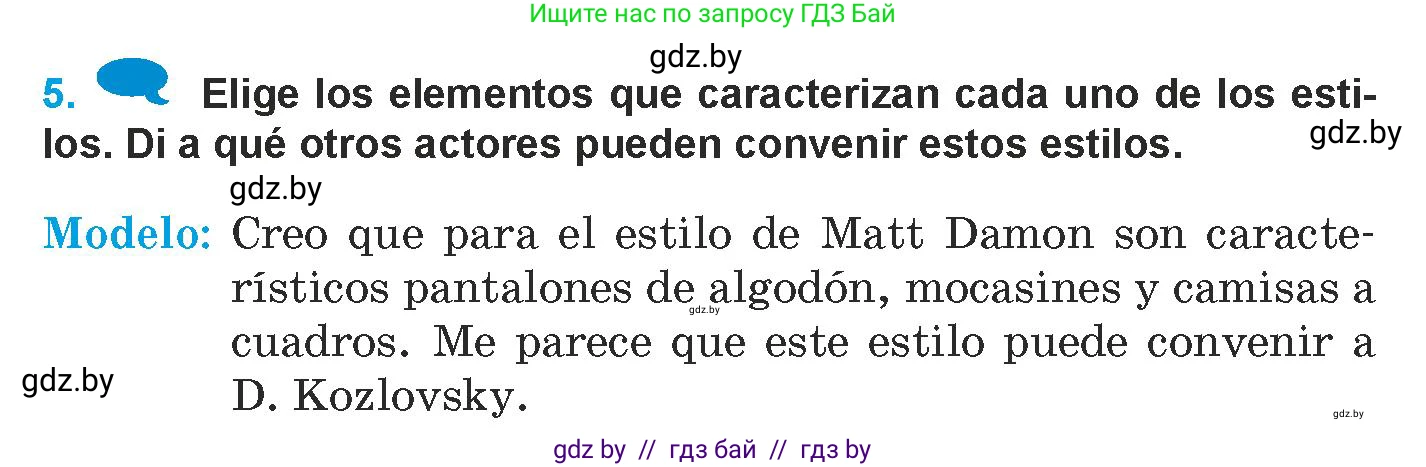 Ищите нас по запросу ГДЗ Бай

gdz.by

5. Elige los elementos que caracterizan cada uno de los estilos. Di a qué otros actores pueden convenir estos estilos.

gdz.by

gdz.by

Modelo: Creo que para el estilo de Matt Damon son característicos pantalones de algodón, mocasines y camisas a cuadros. Me parece que este estilo puede convenir a D. Kozlovsky.

gdz.by

gdz.by

gdz.by

gdz by // гдз бай // гдз by